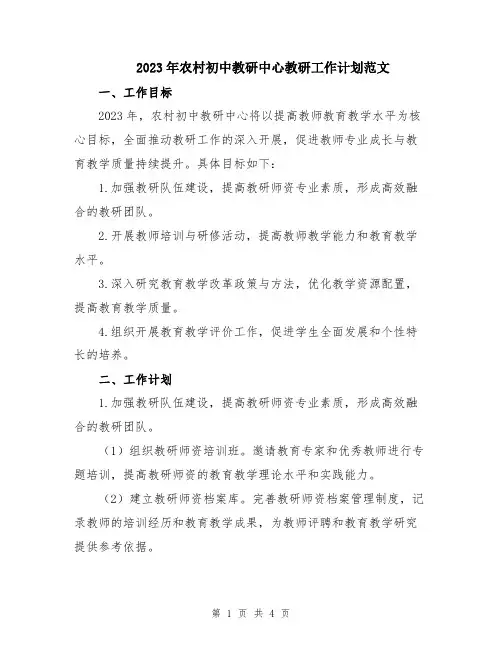 2023年农村初中教研中心教研工作计划范文

一、工作目标

2023年，农村初中教研中心将以提高教师教育教学水平为核心目标，全面推动教研工作的深入开展，促进教师专业成长与教育教学质量持续提升。具体目标如下：

1.加强教研队伍建设，提高教研师资专业素质，形成高效融合的教研团队。

2.开展教师培训与研修活动，提高教师教学能力和教育教学水平。

3.深入研究教育教学改革政策与方法，优化教学资源配置，提高教育教学质量。

4.组织开展教育教学评价工作，促进学生全面发展和个性特长的培养。

二、工作计划

1.加强教研队伍建设，提高教研师资专业素质，形成高效融合的教研团队。

（1）组织教研师资培训班。邀请教育专家和优秀教师进行专题培训，提高教研师资的教育教学理论水平和实践能力。

（2）建立教研师资档案库。完善教研师资档案管理制度，记录教师的培训经历和教育教学成果，为教师评聘和教育教学研究提供参考依据。

第 1 页 共 4 页